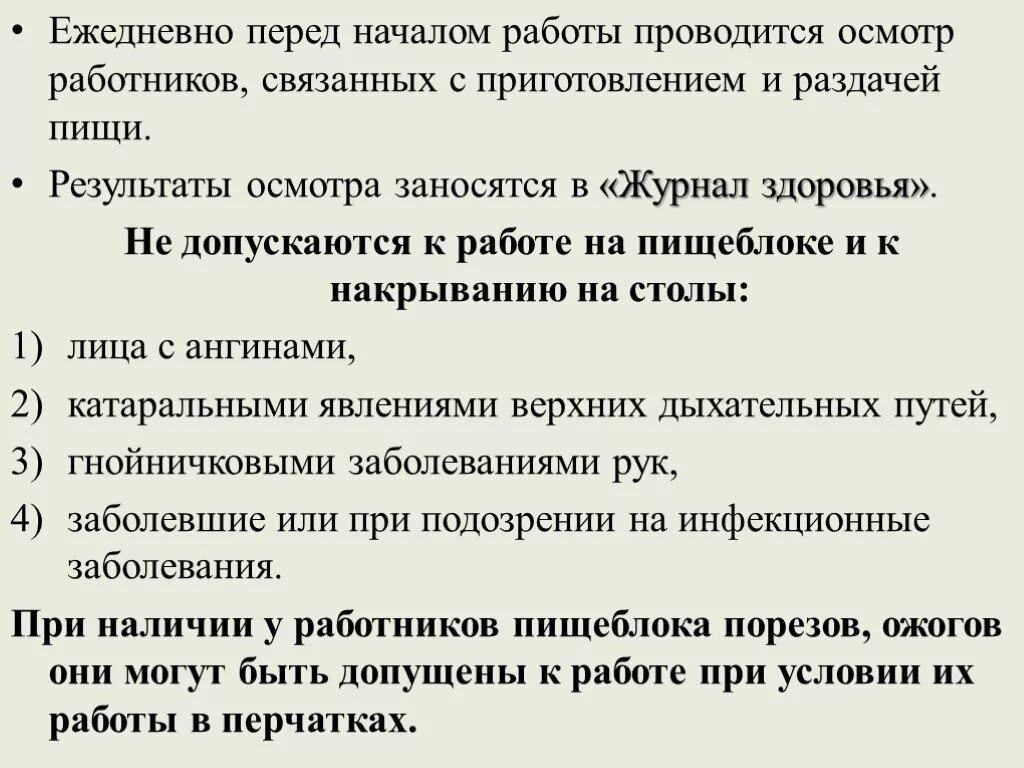 • Ежедневно перед началом работы проводится осмотр работников, связанных с приготовлением и раздачей пищи.

• Результаты осмотра заносятся в «Журнал здоровья».

Не допускаются к работе на пищеблоке и к накрыванию на столы:

1) лица с ангинами,

2) катаральными явлениями верхних дыхательных путей,

3) гнойничковыми заболеваниями рук,

4) заболевшие или при подозрении на инфекционные заболевания.

При наличии у работников пищеблока порезов, ожогов они могут быть допущены к работе при условии их работы в перчатках.